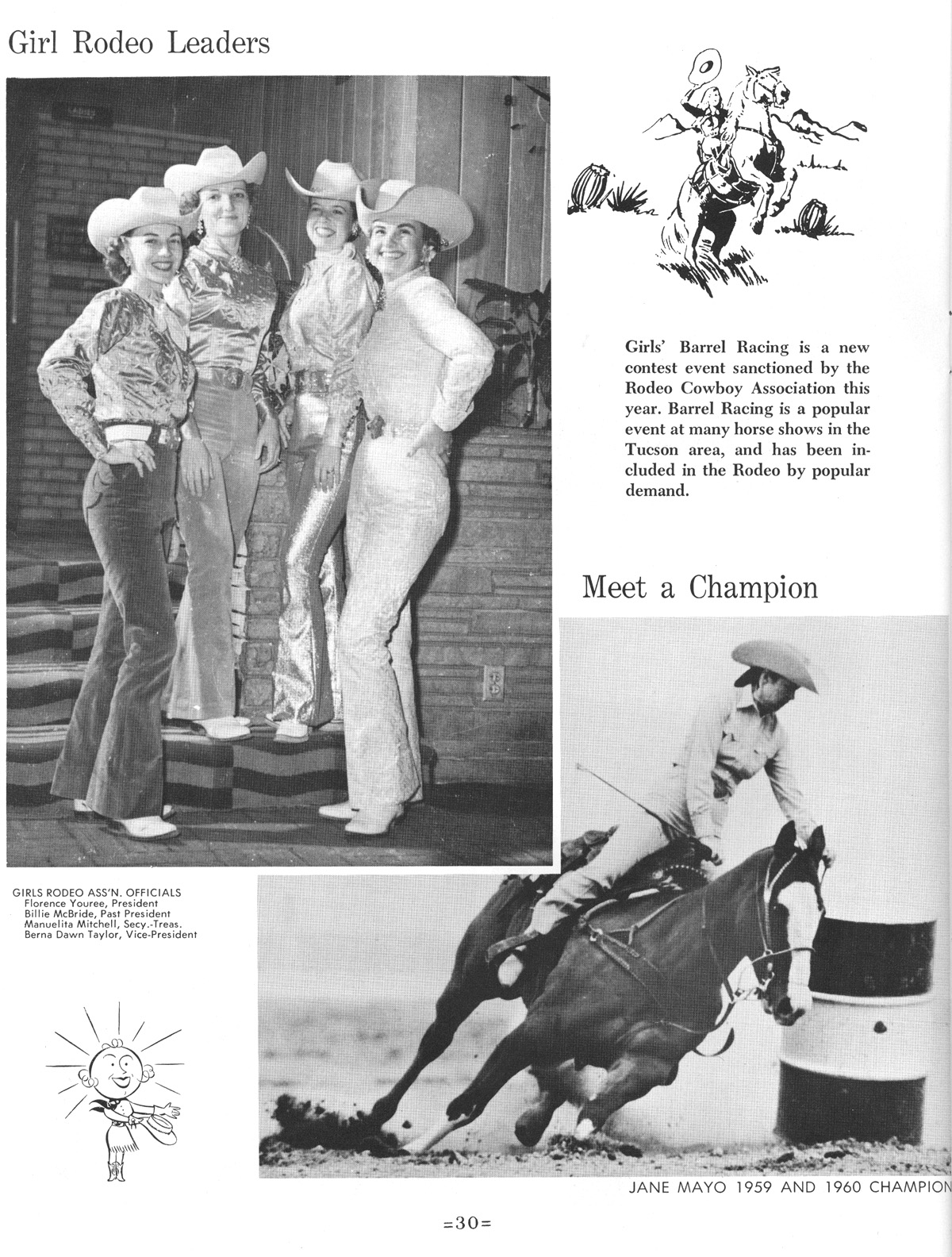 Girl Rodeo Leaders

Girls' Barrel Racing is a new contest event sanctioned by the Rodeo Cowboy Association this year. Barrel Racing is a popular event at many horse shows in the Tucson area, and has been included in the Rodeo by popular demand.

Meet a Champion

GIRLS RODEO ASS'N. OFFICIALS
Florence Youree, President
Billie McBride, Past President
Manuelita Mitchell, Secy.-Treas.
Berna Dawn Taylor, Vice-President

JANE MAYO 1959 AND 1960 CHAMPION

=30=